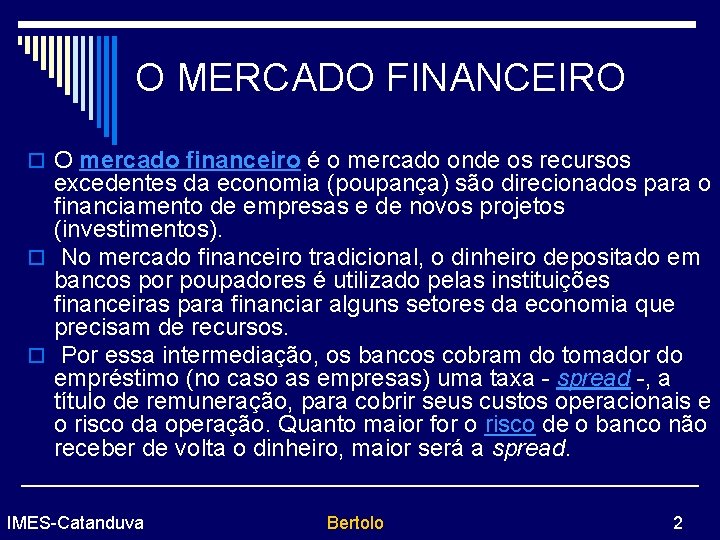 O MERCADO FINANCEIRO

O mercado financeiro é o mercado onde os recursos excedentes da economia (poupança) são direcionados para o financiamento de empresas e de novos projetos (investimentos).

No mercado financeiro tradicional, o dinheiro depositado em bancos por poupadores é utilizado pelas instituições financeiras para financiar alguns setores da economia que precisam de recursos.

Por essa intermediação, os bancos cobram do tomador do empréstimo (no caso as empresas) uma taxa - spread -, a título de remuneração, para cobrir seus custos operacionais e o risco da operação. Quanto maior for o risco de o banco não receber de volta o dinheiro, maior será a spread.

IMES-Catanduva Bertolo 2